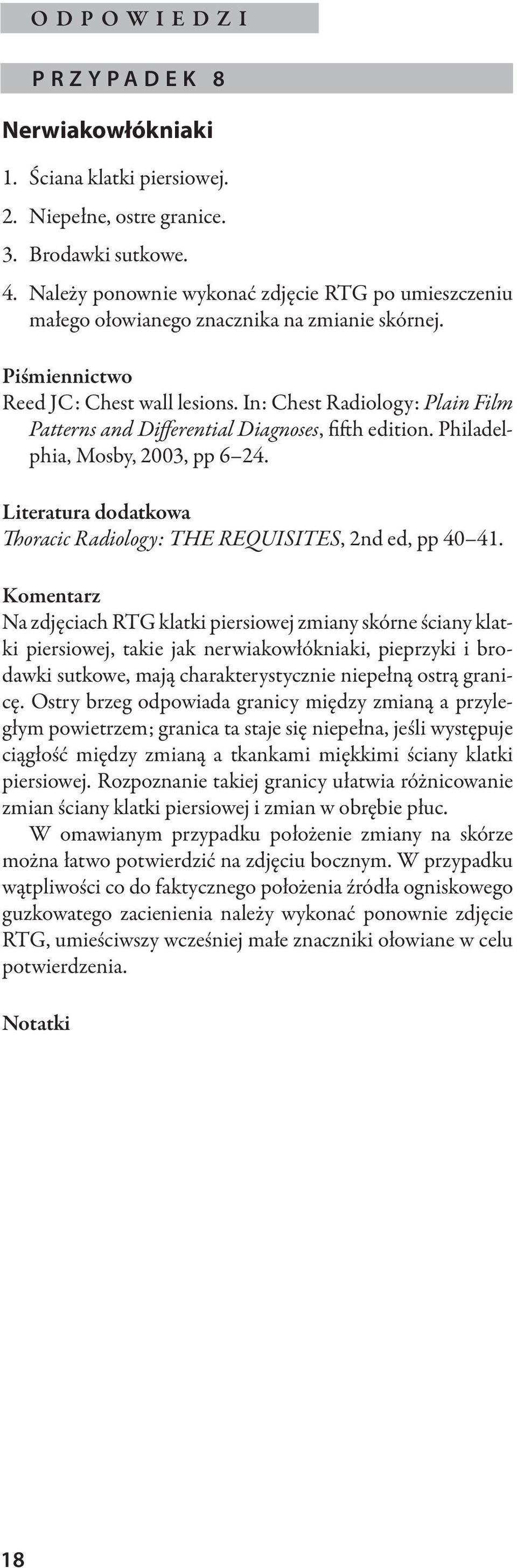 ODPOWIEDZI

PRZYPADEK 8

Nerwiakowłókniaki

1. Ściana klatki piersiowej.
2. Niepełne, ostre granice.
3. Brodawki sutkowe.
4. Należy ponownie wykonać zdjęcie RTG po umieszczeniu małego ołowianego znacznika na zmianie skórnej.

Piśmiennictwo
Reed JC: Chest wall lesions. In: Chest Radiology: Plain Film Patterns and Differential Diagnoses, fifth edition. Philadelphia, Mosby, 2003, pp 6–24.

Literatura dodatkowa
Thoracic Radiology: THE REQUISITES, 2nd ed, pp 40–41.

Komentarz
Na zdjęciach RTG klatki piersiowej zmiany skórne ściany klatki piersiowej, takie jak nerwiakowłókniaki, pieprzyki i brodawki sutkowe, mają charakterystycznie niepełną ostrą granicę. Ostry brzeg odpowiada granicy między zmianą a przyległym powietrzem; granica ta staje się niepełna, jeśli występuje ciągłość między zmianą a tkankami miękkimi ściany klatki piersiowej. Rozpoznanie takiej granicy ułatwia różnicowanie zmian ściany klatki piersiowej i zmian w obrębie płuc.
W omawianym przypadku położenie zmiany na skórze można łatwo potwierdzić na zdjęciu bocznym. W przypadku wątpliwości co do faktycznego położenia źródła ogniskowego guzkowatego zacienienia należy wykonać ponownie zdjęcie RTG, umieściwszy wcześniej małe znaczniki ołowiane w celu potwierdzenia.

Notatki

18